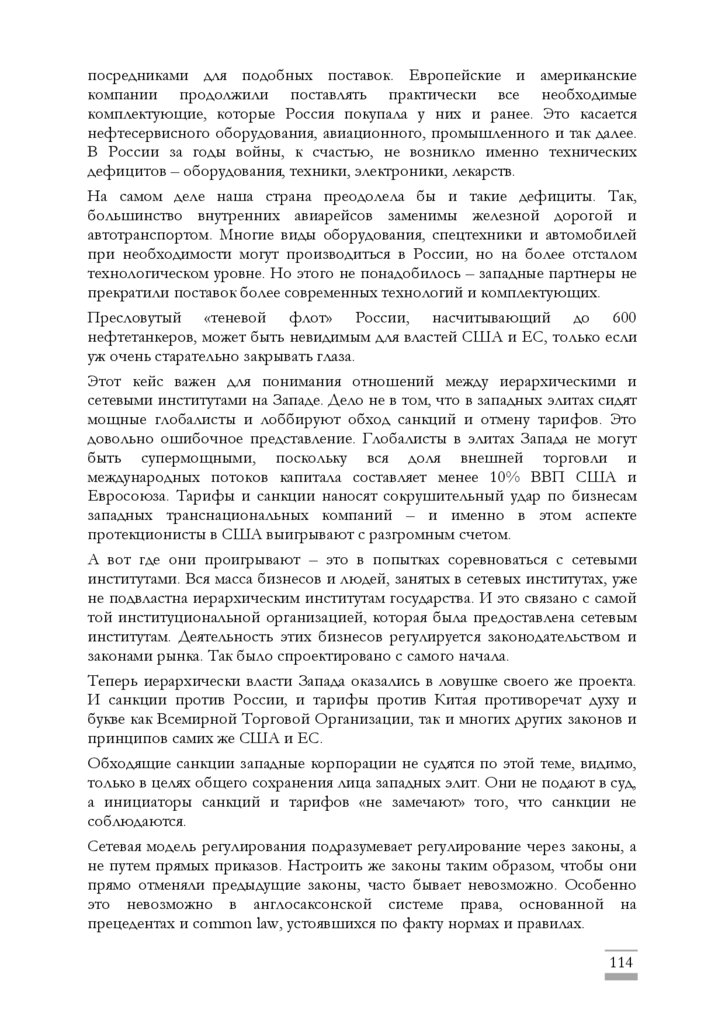 посредниками для подобных поставок. Европейские и американские компании продолжили поставлять практически все необходимые комплектующие, которые Россия покупала у них и ранее. Это касается нефтесервисного оборудования, авиационного, промышленного и так далее. В России за годы войны, к счастью, не возникло именно технических дефицитов – оборудования, техники, электроники, лекарств.

На самом деле наша страна преодолела бы и такие дефициты. Так, большинство внутренних авиарейсов заменимы железной дорогой и автотранспортом. Многие виды оборудования, спецтехники и автомобилей при необходимости могут производиться в России, но на более отсталом технологическом уровне. Но этого не понадобилось – западные партнеры не прекратили поставок более современных технологий и комплектующих.

Пресловутый «теневой флот» России, насчитывающий до 600 нефтетанкеров, может быть невидимым для властей США и ЕС, только если уж очень старательно закрывать глаза.

Этот кейс важен для понимания отношений между иерархическими и сетевыми институтами на Западе. Дело не в том, что в западных элитах сидят мощные глобалисты и лоббируют обход санкций и отмену тарифов. Это довольно ошибочное представление. Глобалисты в элитах Запада не могут быть супермощными, поскольку вся доля внешней торговли и международных потоков капитала составляет менее 10% ВВП США и Евросоюза. Тарифы и санкции наносят сокрушительный удар по бизнесам западных транснациональных компаний – и именно в этом аспекте протекционисты в США выигрывают с разгромным счетом.

А вот где они проигрывают – это в попытках соревноваться с сетевыми институтами. Вся масса бизнесов и людей, занятых в сетевых институтах, уже не подвластна иерархическим институтам государства. И это связано с самой той институциональной организацией, которая была предоставлена сетевым институтам. Деятельность этих бизнесов регулируется законодательством и законами рынка. Так было спроектировано с самого начала.

Теперь иерархически власти Запада оказались в ловушке своего же проекта. И санкции против России, и тарифы против Китая противоречат духу и букве как Всемирной Торговой Организации, так и многих других законов и принципов самих же США и ЕС.

Обходящие санкции западные корпорации не судятся по этой теме, видимо, только в целях общего сохранения лица западных элит. Они не подают в суд, а инициаторы санкций и тарифов «не замечают» того, что санкции не соблюдаются.

Сетевая модель регулирования подразумевает регулирование через законы, а не путем прямых приказов. Настроить же законы таким образом, чтобы они прямо отменяли предыдущие законы, часто бывает невозможно. Особенно это невозможно в англосаксонской системе права, основанной на прецедентах и common law, устоявшихся по факту нормах и правилах.

114